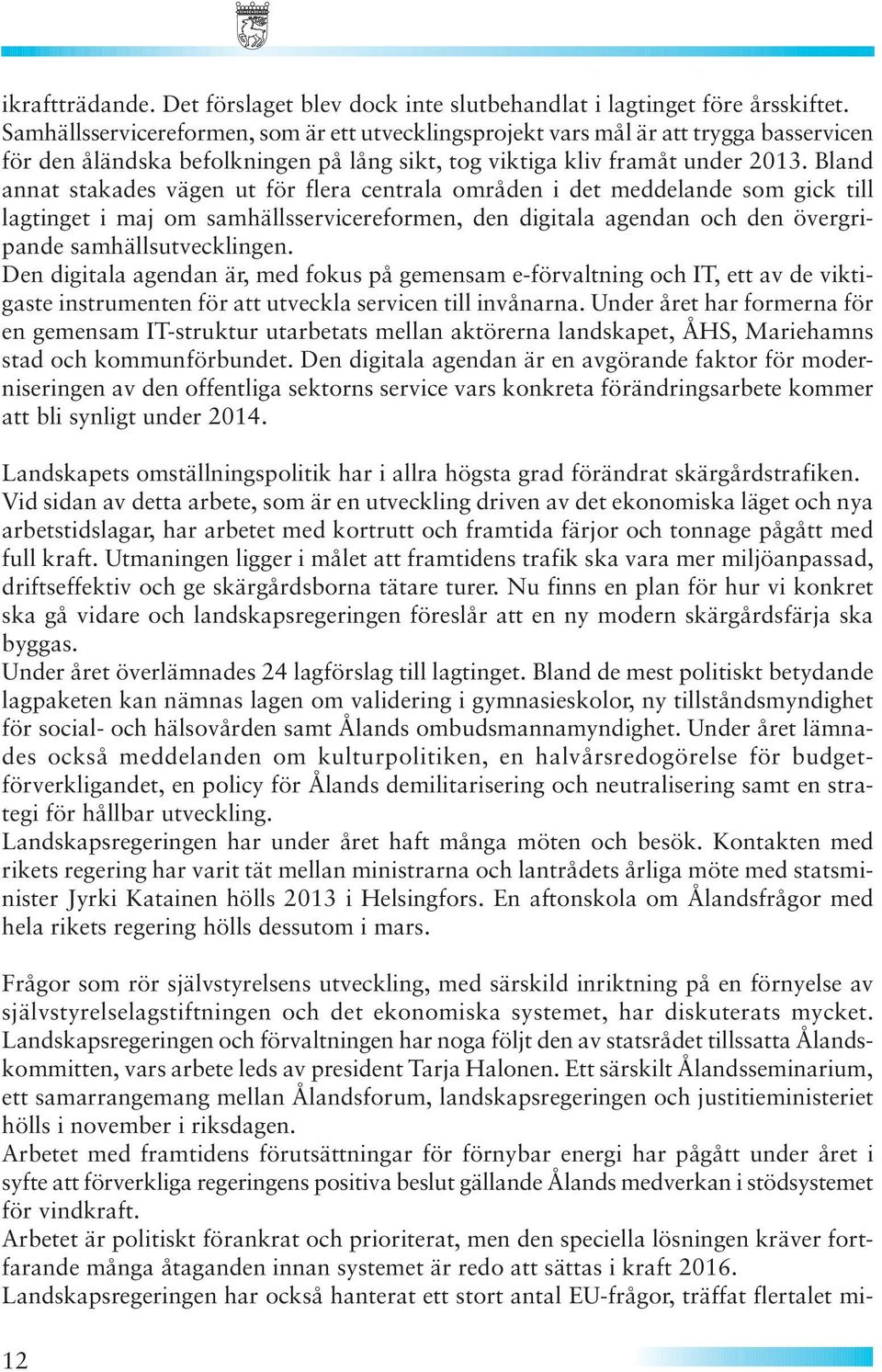 ikraftträdande. Det förslaget blev dock inte slutbehandlat i lagtinget före årsskiftet. Samhällsservicereformen, som är ett utvecklingsprojekt vars mål är att trygga basservicen för den åländska befolkningen på lång sikt, tog viktiga kliv framåt under 2013. Bland annat stakades vägen ut för flera centrala områden i det meddelande som gick till lagtinget i maj om samhällsservicereformen, den digitala agendan och den övergripande samhällsutvecklingen.
Den digitala agendan är, med fokus på gemensam e-förvaltning och IT, ett av de viktigaste instrumenten för att utveckla servicen till invånarna. Under året har formerna för en gemensam IT-struktur utarbetats mellan aktörerna landskapet, ÅHS, Mariehamns stad och kommunförbundet. Den digitala agendan är en avgörande faktor för moderniseringen av den offentliga sektorns service vars konkreta förändringsarbete kommer att bli synligt under 2014.

Landskapets omställningspolitik har i allra högsta grad förändrat skärgårdstrafiken. Vid sidan av detta arbete, som är en utveckling driven av det ekonomiska läget och nya arbetstidslagar, har arbetet med kortrutt och framtida färjor och tonnage pågått med full kraft. Utmaningen ligger i målet att framtidens trafik ska vara mer miljöanpassad, driftseffektiv och ge skärgårdsborna tätare turer. Nu finns en plan för hur vi konkret ska gå vidare och landskapsregeringen föreslår att en ny modern skärgårdsfärja ska byggas.
Under året överlämnades 24 lagförslag till lagtinget. Bland de mest politiskt betydande lagpaketen kan nämnas lagen om validering i gymnasieskolor, ny tillståndsmyndighet för social- och hälsovården samt Ålands ombudsmannamyndighet. Under året lämnades också meddelanden om kulturpolitiken, en halvårsredogörelse för budgetförverkligandet, en policy för Ålands demilitarisering och neutralisering samt en strategi för hållbar utveckling.
Landskapsregeringen har under året haft många möten och besök. Kontakten med rikets regering har varit tät mellan ministrarna och lantrådets årliga möte med statsminister Jyrki Katainen hölls 2013 i Helsingfors. En aftonskola om Ålandsfrågor med hela rikets regering hölls dessutom i mars.

Frågor som rör självstyrelsens utveckling, med särskild inriktning på en förnyelse av självstyrelselagstiftningen och det ekonomiska systemet, har diskuterats mycket. Landskapsregeringen och förvaltningen har noga följt den av statsrådet tillsatta Ålandskommitten, vars arbete leds av president Tarja Halonen. Ett särskilt Ålandsseminarium, ett samarrangemang mellan Ålandsforum, landskapsregeringen och justitieministeriet hölls i november i riksdagen.
Arbetet med framtidens förutsättningar för förnybar energi har pågått under året i syfte att förverkliga regeringens positiva beslut gällande Ålands medverkan i stödsystemet för vindkraft.
Arbetet är politiskt förankrat och prioriterat, men den speciella lösningen kräver fortfarande många åtaganden innan systemet är redo att sättas i kraft 2016.
Landskapsregeringen har också hanterat ett stort antal EU-frågor, träffat flertalet mi-

12